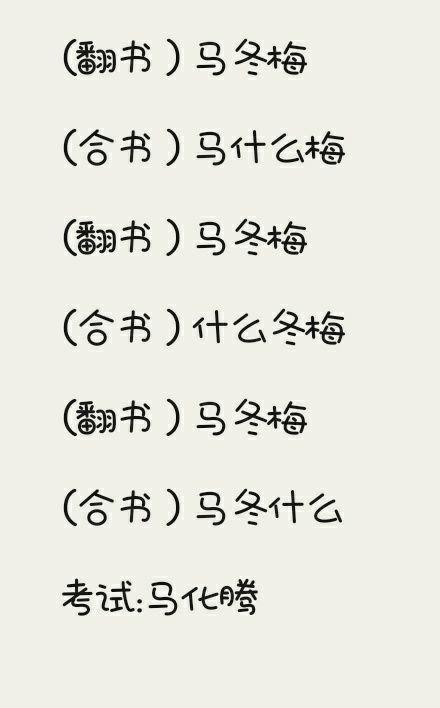 (翻书)马冬梅

(合书)马什么梅

(翻书)马冬梅

(合书)什么冬梅

(翻书)马冬梅

(合书)马冬什么

考试:马化腾